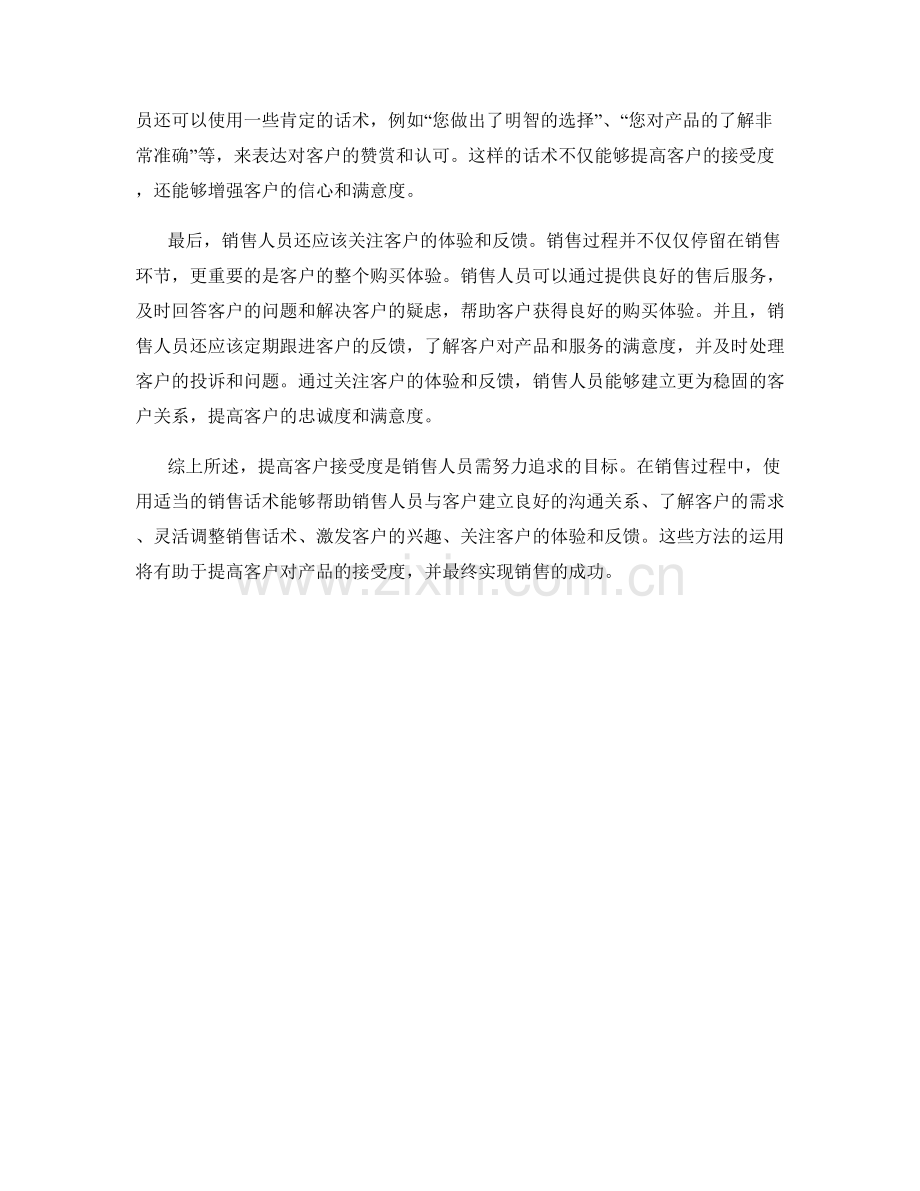 员还可以使用一些肯定的话术，例如“您做出了明智的选择”、“您对产品的了解非常准确”等，来表达对客户的赞赏和认可。这样的话术不仅能够提高客户的接受度，还能够增强客户的信心和满意度。

最后，销售人员还应该关注客户的体验和反馈。销售过程并不仅仅停留在销售环节，更重要的是客户的整个购买体验。销售人员可以通过提供良好的售后服务，及时回答客户的问题和解决客户的疑虑，帮助客户获得良好的购买体验。并且，销售人员还应该定期跟进客户的反馈，了解客户对产品和服务的满意度，并及时处理客户的投诉和问题。通过关注客户的体验和反馈，销售人员能够建立更为稳固的客户关系，提高客户的忠诚度和满意度。

综上所述，提高客户接受度是销售人员需努力追求的目标。在销售过程中，使用适当的销售话术能够帮助销售人员与客户建立良好的沟通关系、了解客户的需求、灵活调整销售话术、激发客户的兴趣、关注客户的体验和反馈。这些方法的运用将有助于提高客户对产品的接受度，并最终实现销售的成功。

www.zixin.com.cn